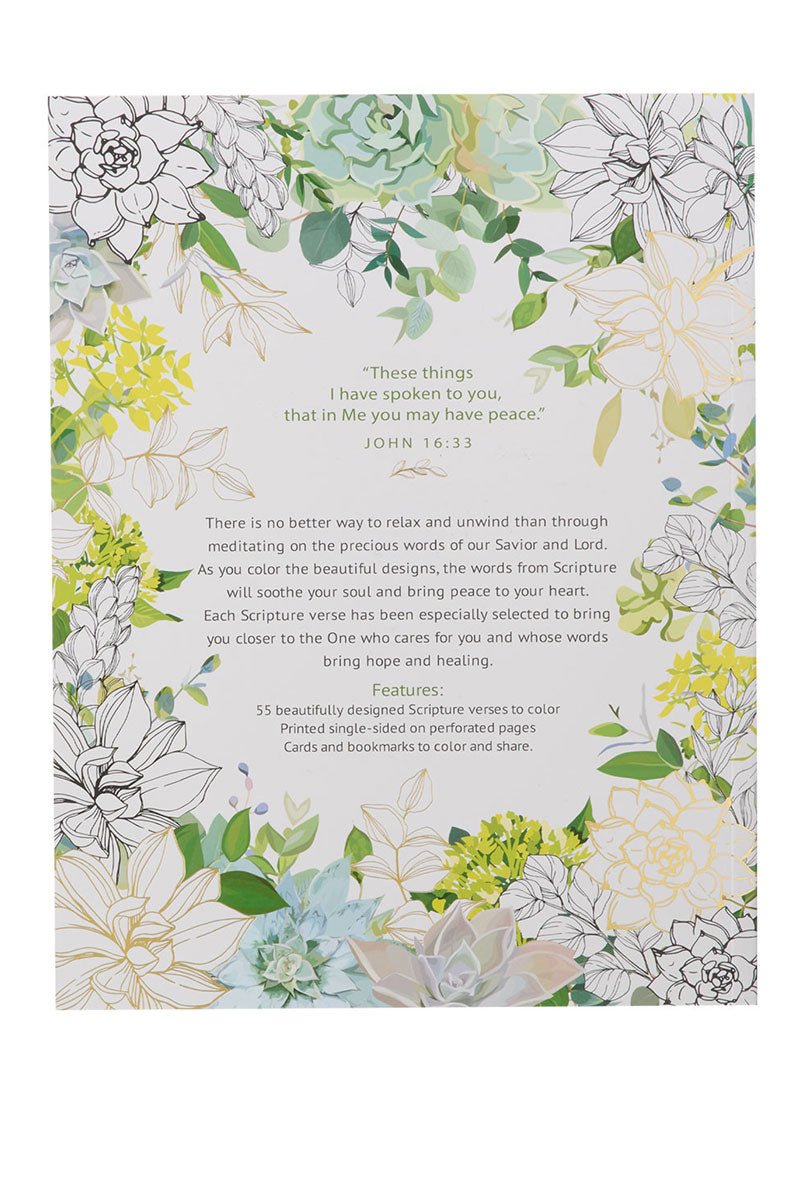 "These things
I have spoken to you,
that in Me you may have peace."
JOHN 16:33

There is no better way to relax and unwind than through meditating on the precious words of our Savior and Lord. As you color the beautiful designs, the words from Scripture will soothe your soul and bring peace to your heart. Each Scripture verse has been especially selected to bring you closer to the One who cares for you and whose words bring hope and healing.

Features:
55 beautifully designed Scripture verses to color
Printed single-sided on perforated pages
Cards and bookmarks to color and share.